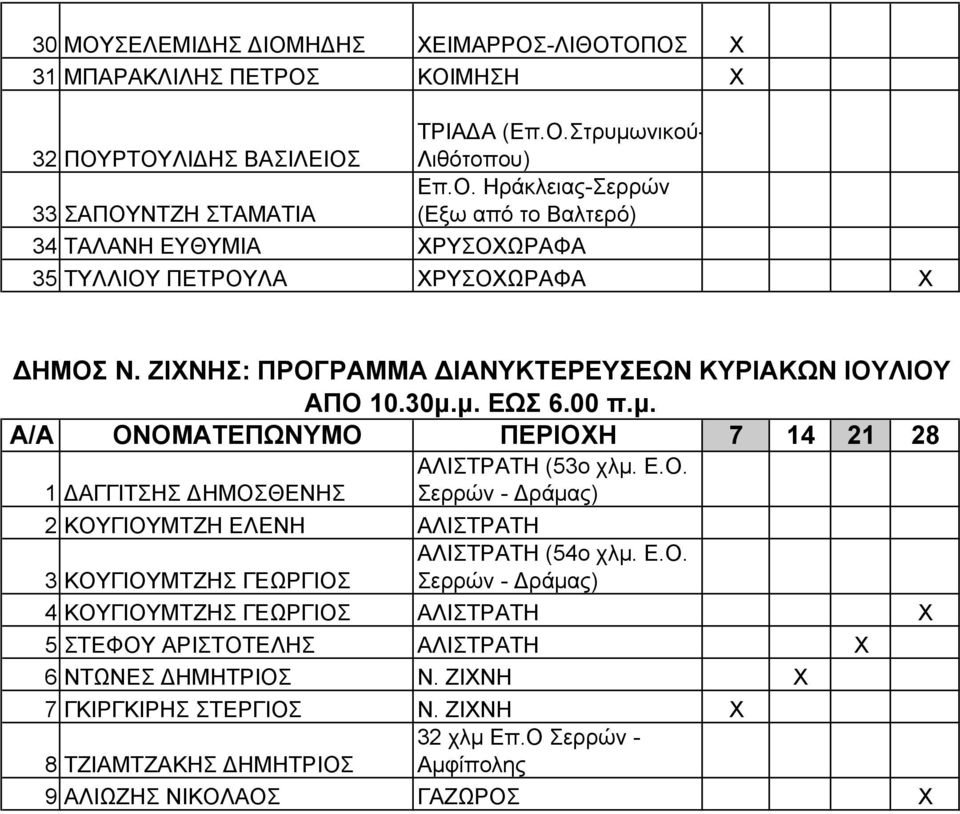 |  |  |  |  |  |  |  |
|---|---|---|---|---|---|---|
| 30 | ΜΟΥΣΕΛΕΜΙΔΗΣ ΔΙΟΜΗΔΗΣ | ΧΕΙΜΑΡΡΟΣ-ΛΙΘΟΤΟΠΟΣ | Χ |  |  |  |
| 31 | ΜΠΑΡΑΚΛΙΛΗΣ ΠΕΤΡΟΣ | ΚΟΙΜΗΣΗ | Χ |  |  |  |
| 32 | ΠΟΥΡΤΟΥΛΙΔΗΣ ΒΑΣΙΛΕΙΟΣ | ΤΡΙΑΔΑ (Επ.Ο.Στρυμωνικού-Λιθότοπου) |  |  |  |  |
| 33 | ΣΑΠΟΥΝΤΖΗ ΣΤΑΜΑΤΙΑ | Επ.Ο. Ηράκλειας-Σερρών (Εξω από το Βαλτερό) |  |  |  |  |
| 34 | ΤΑΛΑΝΗ ΕΥΘΥΜΙΑ | ΧΡΥΣΟΧΩΡΑΦΑ |  |  |  |  |
| 35 | ΤΥΛΛΙΟΥ ΠΕΤΡΟΥΛΑ | ΧΡΥΣΟΧΩΡΑΦΑ |  |  |  | Χ |

ΔΗΜΟΣ Ν. ΖΙΧΝΗΣ: ΠΡΟΓΡΑΜΜΑ ΔΙΑΝΥΚΤΕΡΕΥΣΕΩΝ ΚΥΡΙΑΚΩΝ ΙΟΥΛΙΟΥ ΑΠΟ 10.30μ.μ. ΕΩΣ 6.00 π.μ.

| Α/Α | ΟΝΟΜΑΤΕΠΩΝΥΜΟ | ΠΕΡΙΟΧΗ | 7 | 14 | 21 | 28 |
|---|---|---|---|---|---|---|
| 1 | ΔΑΓΓΙΤΣΗΣ ΔΗΜΟΣΘΕΝΗΣ | ΑΛΙΣΤΡΑΤΗ (53ο χλμ. Ε.Ο. Σερρών - Δράμας) |  |  |  |  |
| 2 | ΚΟΥΓΙΟΥΜΤΖΗ ΕΛΕΝΗ | ΑΛΙΣΤΡΑΤΗ |  |  |  |  |
| 3 | ΚΟΥΓΙΟΥΜΤΖΗΣ ΓΕΩΡΓΙΟΣ | ΑΛΙΣΤΡΑΤΗ (54ο χλμ. Ε.Ο. Σερρών - Δράμας) |  |  |  |  |
| 4 | ΚΟΥΓΙΟΥΜΤΖΗΣ ΓΕΩΡΓΙΟΣ | ΑΛΙΣΤΡΑΤΗ |  |  |  | Χ |
| 5 | ΣΤΕΦΟΥ ΑΡΙΣΤΟΤΕΛΗΣ | ΑΛΙΣΤΡΑΤΗ |  |  | Χ |  |
| 6 | ΝΤΩΝΕΣ ΔΗΜΗΤΡΙΟΣ | Ν. ΖΙΧΝΗ |  | Χ |  |  |
| 7 | ΓΚΙΡΓΚΙΡΗΣ ΣΤΕΡΓΙΟΣ | Ν. ΖΙΧΝΗ | Χ |  |  |  |
| 8 | ΤΖΙΑΜΤΖΑΚΗΣ ΔΗΜΗΤΡΙΟΣ | 32 χλμ Επ.Ο Σερρών - Αμφίπολης |  |  |  |  |
| 9 | ΑΛΙΩΖΗΣ ΝΙΚΟΛΑΟΣ | ΓΑΖΩΡΟΣ |  |  |  | Χ |